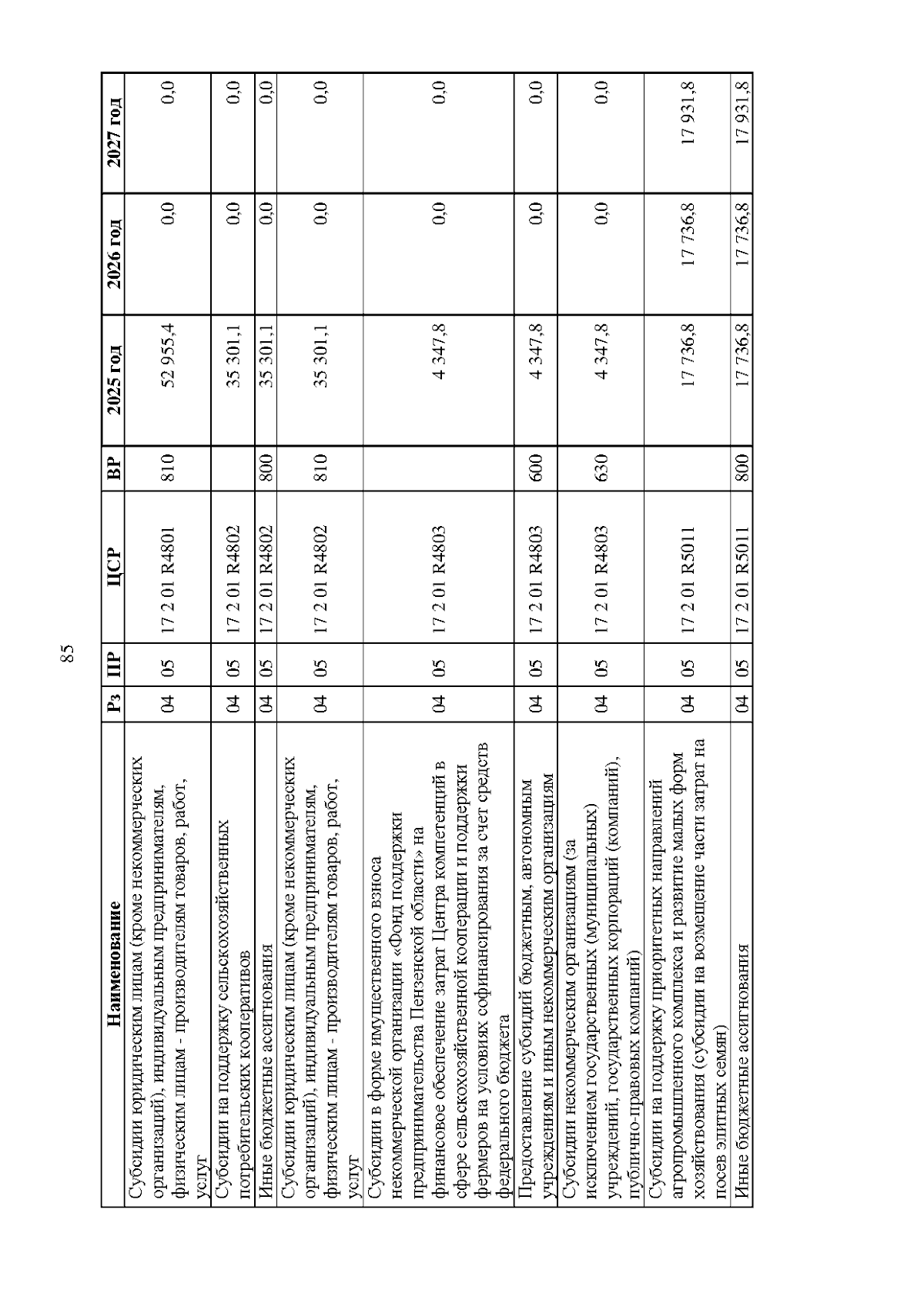 85

| Наименование | Рз | ПР | ЦСР | ВР | 2025 год | 2026 год | 2027 год |
|---|---|---|---|---|---|---|---|
| Субсидии юридическим лицам (кроме некоммерческих организаций), индивидуальным предпринимателям, физическим лицам - производителям товаров, работ, услуг | 04 | 05 | 17 2 01 R4801 | 810 | 52 955,4 | 0,0 | 0,0 |
| Субсидии на поддержку сельскохозяйственных потребительских кооперативов | 04 | 05 | 17 2 01 R4802 | | 35 301,1 | 0,0 | 0,0 |
| Иные бюджетные ассигнования | 04 | 05 | 17 2 01 R4802 | 800 | 35 301,1 | 0,0 | 0,0 |
| Субсидии юридическим лицам (кроме некоммерческих организаций), индивидуальным предпринимателям, физическим лицам - производителям товаров, работ, услуг | 04 | 05 | 17 2 01 R4802 | 810 | 35 301,1 | 0,0 | 0,0 |
| Субсидии в форме имущественного взноса некоммерческой организации «Фонд поддержки предпринимательства Пензенской области» на финансовое обеспечение затрат Центра компетенций в сфере сельскохозяйственной кооперации и поддержки фермеров на условиях софинансирования за счет средств федерального бюджета | 04 | 05 | 17 2 01 R4803 | | 4 347,8 | 0,0 | 0,0 |
| Предоставление субсидий бюджетным, автономным учреждениям и иным некоммерческим организациям | 04 | 05 | 17 2 01 R4803 | 600 | 4 347,8 | 0,0 | 0,0 |
| Субсидии некоммерческим организациям (за исключением государственных (муниципальных) учреждений, государственных корпораций (компаний), публично-правовых компаний) | 04 | 05 | 17 2 01 R4803 | 630 | 4 347,8 | 0,0 | 0,0 |
| Субсидии на поддержку приоритетных направлений агропромышленного комплекса и развитие малых форм хозяйствования (субсидии на возмещение части затрат на посев элитных семян) | 04 | 05 | 17 2 01 R5011 | | 17 736,8 | 17 736,8 | 17 931,8 |
| Иные бюджетные ассигнования | 04 | 05 | 17 2 01 R5011 | 800 | 17 736,8 | 17 736,8 | 17 931,8 |